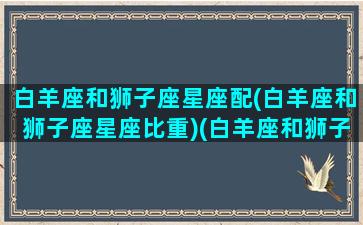 白羊座和狮子座星座配(白羊座和狮子座星座比重)(白羊座和狮子